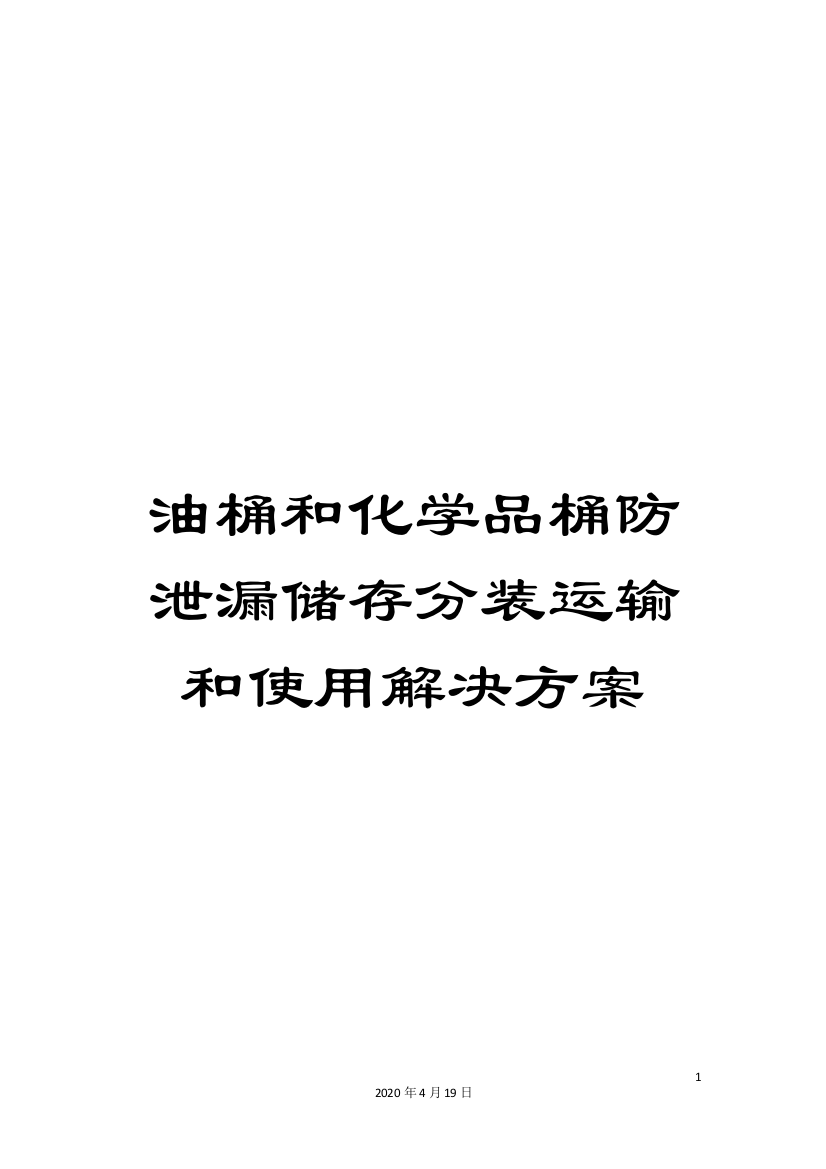 油桶和化学品桶防泄漏储存分装运输和使用解决方案

1

2020年4月19日